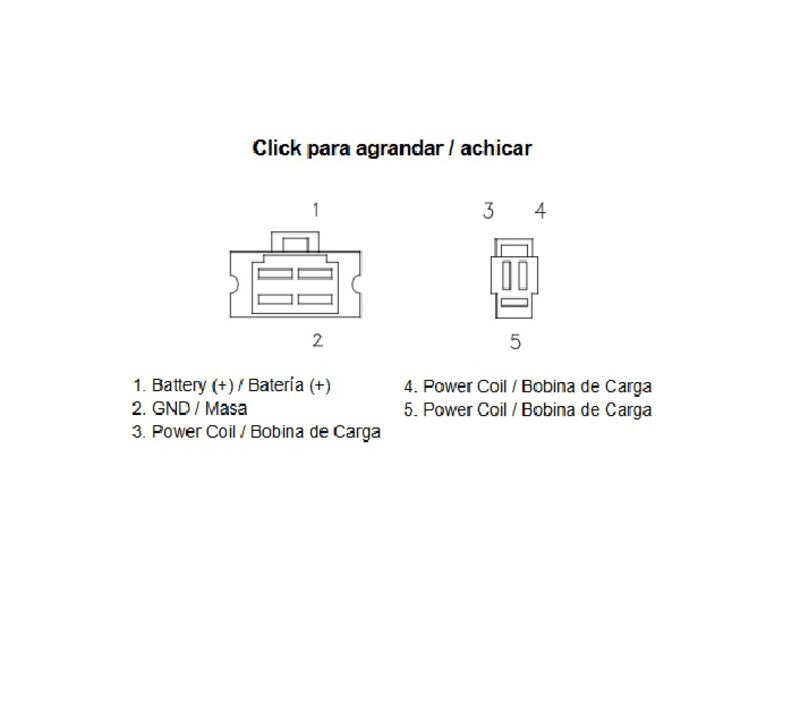 Click para agrandar / achicar

1

2

3 4

5

1. Battery (+) / Batería (+)
2. GND / Masa
3. Power Coil / Bobina de Carga

4. Power Coil / Bobina de Carga
5. Power Coil / Bobina de Carga